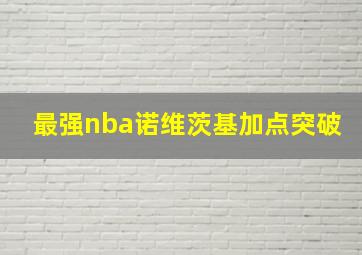 最强nba诺维茨基加点突破